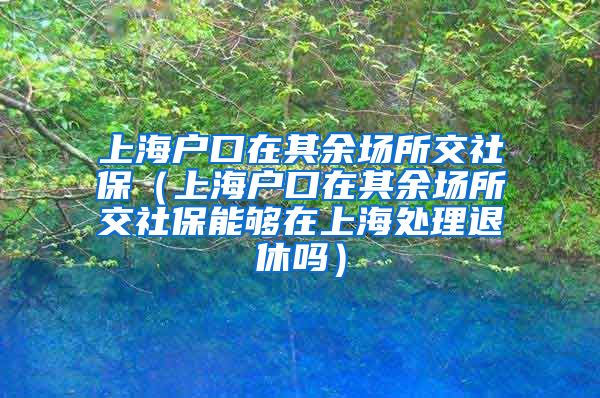 上海户口在其余场所交社保（上海户口在其余场所交社保能够在上海处理退休吗）